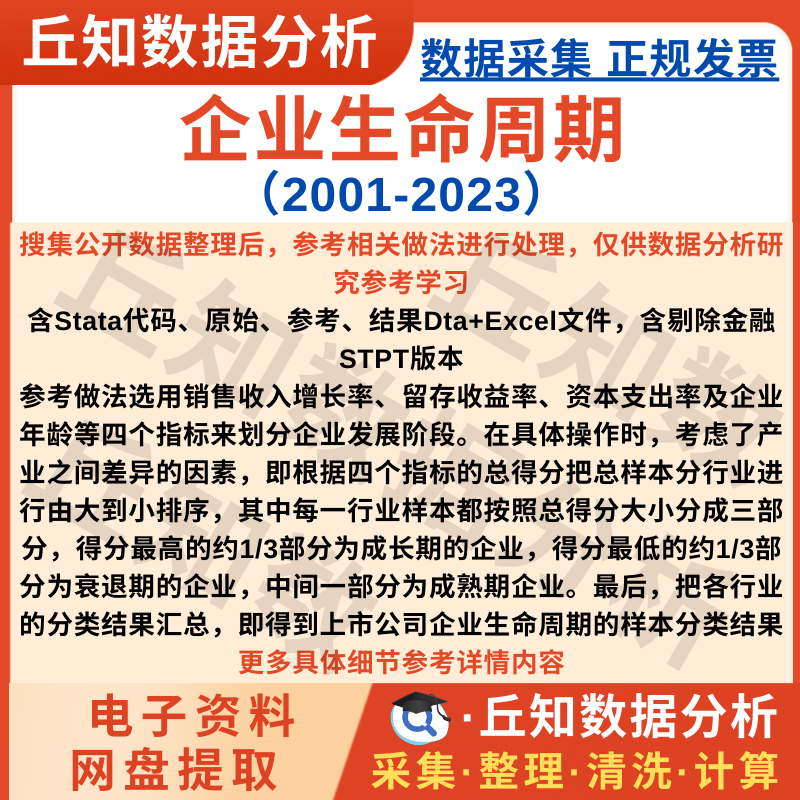 丘知数据分析

数据采集 正规发票

企业生命周期

(2001-2023)

搜集公开数据整理后，参考相关做法进行处理，仅供数据分析研究参考学习

含Stata代码、原始、参考、结果Dta+Excel文件，含剔除金融STPT版本

参考做法选用销售收入增长率、留存收益率、资本支出率及企业年龄等四个指标来划分企业发展阶段。在具体操作时，考虑了产业之间差异的因素，即根据四个指标的总得分把总样本分行业进行由大到小排序，其中每一行业样本都按照总得分大小分成三部分，得分最高的约1/3部分为成长期的企业，得分最低的约1/3部分为衰退期的企业，中间一部分为成熟期企业。最后，把各行业的分类结果汇总，即得到上市公司企业生命周期的样本分类结果

更多具体细节参考详情内容

电子资料
网盘提取

·丘知数据分析
采集·整理·清洗·计算

丘知数据分析